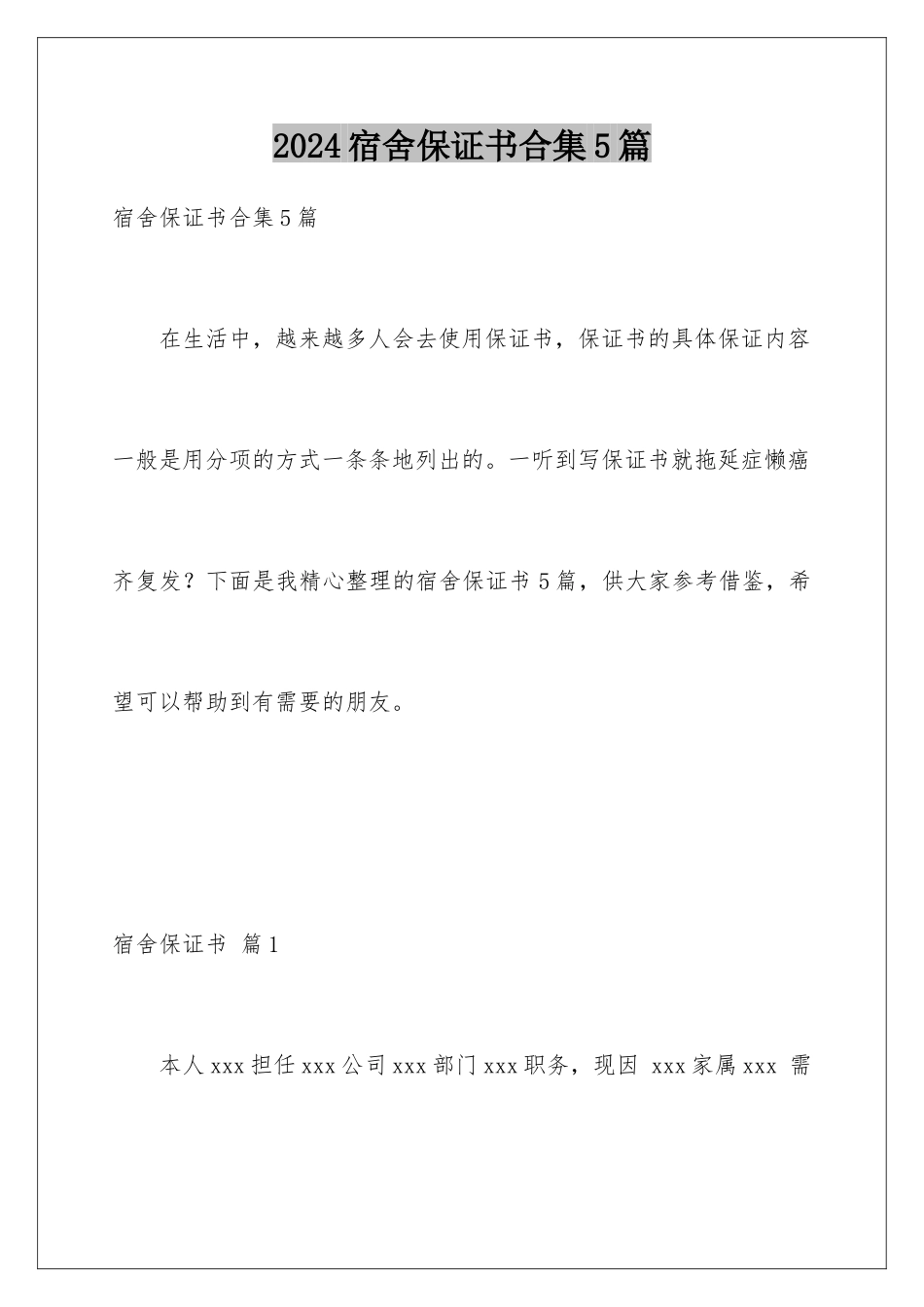 2024宿舍保证书合集5篇

宿舍保证书合集5篇

在生活中，越来越多人会去使用保证书，保证书的具体保证内容一般是用分项的方式一条条地列出的。一听到写保证书就拖延症懒癌齐复发？下面是我精心整理的宿舍保证书5篇，供大家参考借鉴，希望可以帮助到有需要的朋友。

宿舍保证书 篇1

本人xxx担任xxx公司xxx部门xxx职务，现因 xxx家属xxx 需